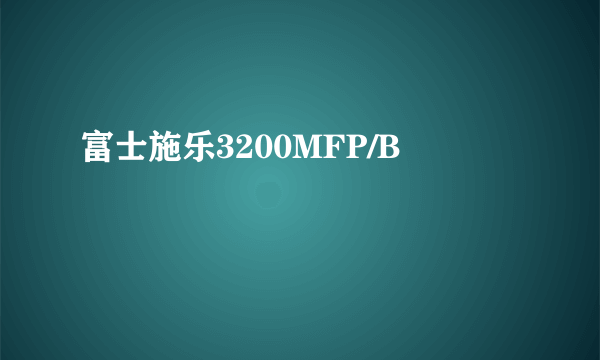 富士施乐3200MFP/B